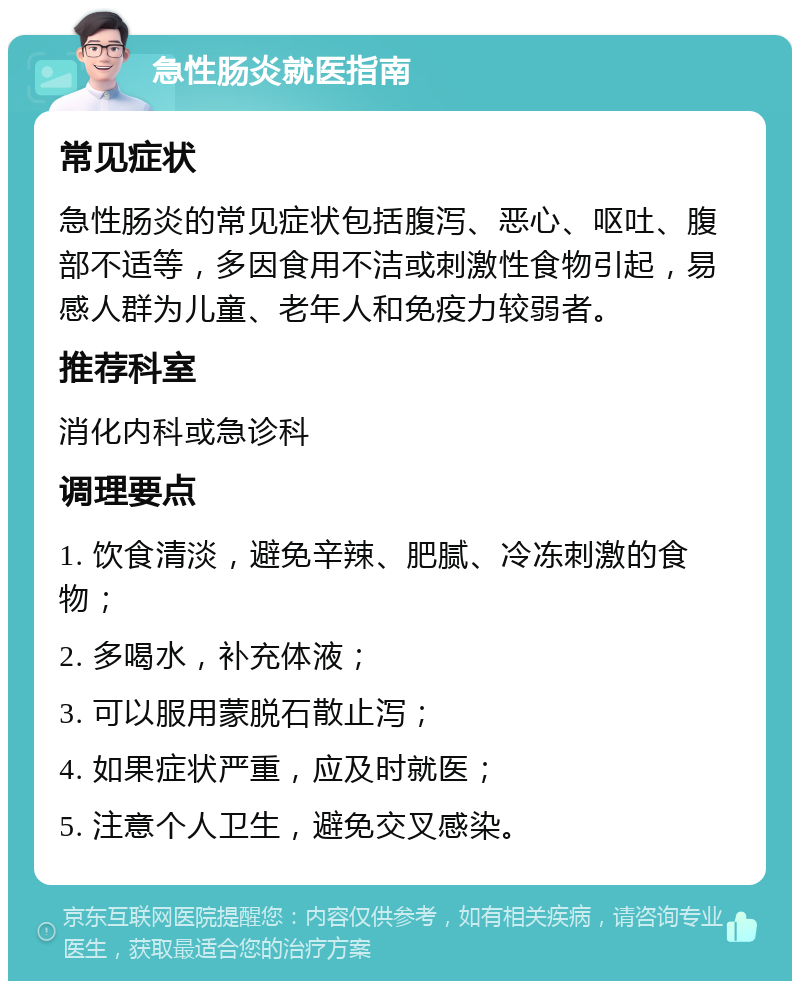 急性肠炎就医指南

常见症状

急性肠炎的常见症状包括腹泻、恶心、呕吐、腹部不适等，多因食用不洁或刺激性食物引起，易感人群为儿童、老年人和免疫力较弱者。

推荐科室

消化内科或急诊科

调理要点

1. 饮食清淡，避免辛辣、肥腻、冷冻刺激的食物；

2. 多喝水，补充体液；

3. 可以服用蒙脱石散止泻；

4. 如果症状严重，应及时就医；

5. 注意个人卫生，避免交叉感染。

京东互联网医院提醒您：内容仅供参考，如有相关疾病，请咨询专业医生，获取最适合您的治疗方案